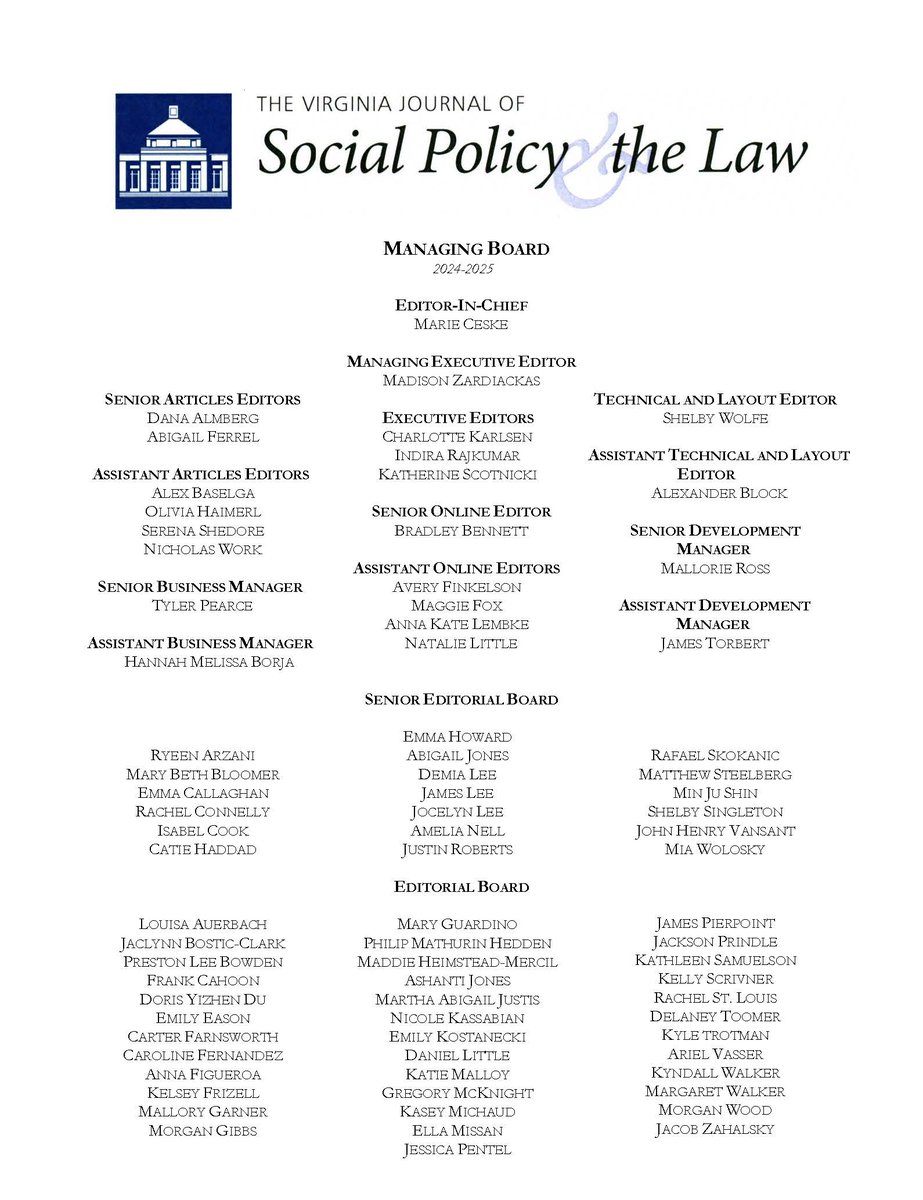 THE VIRGINIA JOURNAL OF
Social Policy & the Law

MANAGING BOARD
2024-2025

EDITOR-IN-CHIEF
MARIE CESKE

MANAGING EXECUTIVE EDITOR
MADISON ZARDIACKAS

SENIOR ARTICLES EDITORS
DANA ALMBERG
ABIGAIL FERREL

ASSISTANT ARTICLES EDITORS
ALEX BASELGA
OLIVIA HAIMERL
SERENA SHEDORE
NICHOLAS WORK

SENIOR BUSINESS MANAGER
TYLER PEARCE

ASSISTANT BUSINESS MANAGER
HANNAH MELISSA BORJA

EXECUTIVE EDITORS
CHARLOTTE KARLSEN
INDIRA RAJKUMAR
KATHERINE SCOTNICKI

SENIOR ONLINE EDITOR
BRADLEY BENNETT

ASSISTANT ONLINE EDITORS
AVERY FINKELSON
MAGGIE FOX
ANNA KATE LEMBKE
NATALIE LITTLE

TECHNICAL AND LAYOUT EDITOR
SHELBY WOLFE

ASSISTANT TECHNICAL AND LAYOUT EDITOR
ALEXANDER BLOCK

SENIOR DEVELOPMENT MANAGER
MALLORIE ROSS

ASSISTANT DEVELOPMENT MANAGER
JAMES TORBERT

SENIOR EDITORIAL BOARD

RYEEN ARZANI
MARY BETH BLOOMER
EMMA CALLAGHAN
RACHEL CONNELLY
ISABEL COOK
CATIE HADDAD

EMMA HOWARD
ABIGAIL JONES
DEMIA LEE
JAMES LEE
JOCELYN LEE
AMELIA NELL
JUSTIN ROBERTS

RAFAEL SKOKANIC
MATTHEW STEELBERG
MIN JU SHIN
SHELBY SINGLETON
JOHN HENRY VANSANT
MIA WOLOSKY

EDITORIAL BOARD

LOUISA AUERBACH
JACLYNN BOSTIC-CLARK
PRESTON LEE BOWDEN
FRANK CAHOON
DORIS YIZHEN DU
EMILY EASON
CARTER FARNSWORTH
CAROLINE FERNANDEZ
ANNA FIGUEROA
KELSEY FRIZELL
MALLORY GARNER
MORGAN GIBBS

MARY GUARDINO
PHILIP MATHURIN HEDDEN
MADDIE HEIMSTEAD-MERCIL
ASHANTI JONES
MARTHA ABIGAIL JUSTIS
NICOLE KASSABIAN
EMILY KOSTANECKI
DANIEL LITTLE
KATIE MALLOY
GREGORY MCKNIGHT
KASEY MICHAUD
ELLA MISSAN
JESSICA PENTEL

JAMES PIERPOINT
JACKSON PRINDLE
KATHLEEN SAMUELSON
KELLY SCRIVNER
RACHEL ST. LOUIS
DELANEY TOOMER
KYLE TROTMAN
ARIEL VASSER
KYNDALL WALKER
MARGARET WALKER
MORGAN WOOD
JACOB ZAHALSKY